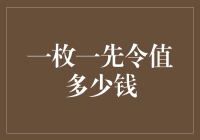 一枚一先令值多少钱